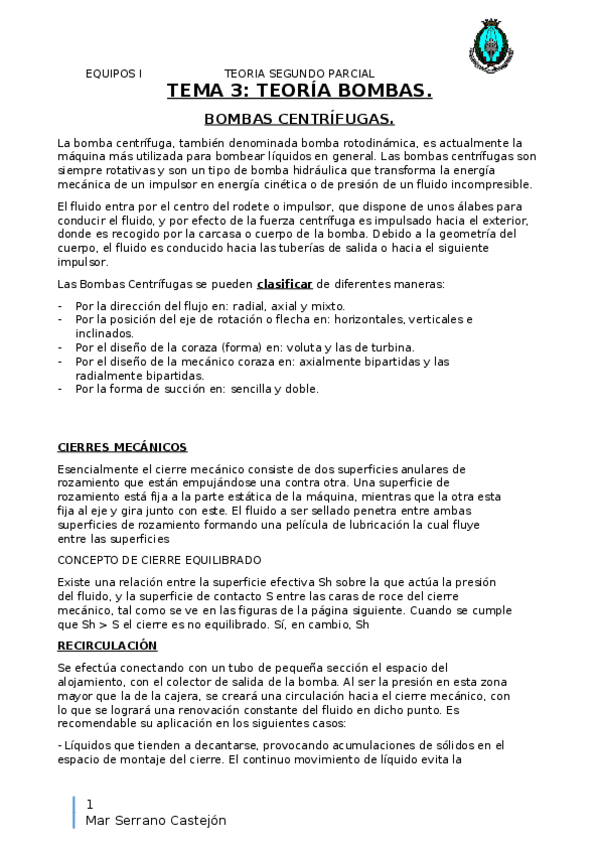 EQUIPOS I TEORIA SEGUNDO PARCIAL

TEMA 3: TEORÍA BOMBAS.

BOMBAS CENTRÍFUGAS.

La bomba centrífuga, también denominada bomba rotodinámica, es actualmente la máquina más utilizada para bombear líquidos en general. Las bombas centrífugas son siempre rotativas y son un tipo de bomba hidráulica que transforma la energía mecánica de un impulsor en energía cinética o de presión de un fluido incompresible.

El fluido entra por el centro del rodete o impulsor, que dispone de unos álabes para conducir el fluido, y por efecto de la fuerza centrífuga es impulsado hacia el exterior, donde es recogido por la carcasa o cuerpo de la bomba. Debido a la geometría del cuerpo, el fluido es conducido hacia las tuberías de salida o hacia el siguiente impulsor.

Las Bombas Centrífugas se pueden clasificar de diferentes maneras:

- Por la dirección del flujo en: radial, axial y mixto.
- Por la posición del eje de rotación o flecha en: horizontales, verticales e inclinados.
- Por el diseño de la coraza (forma) en: voluta y las de turbina.
- Por el diseño de la mecánico coraza en: axialmente bipartidas y las radialmente bipartidas.
- Por la forma de succión en: sencilla y doble.

CIERRES MECÁNICOS

Esencialmente el cierre mecánico consiste de dos superficies anulares de rozamiento que están empujándose una contra otra. Una superficie de rozamiento está fija a la parte estática de la máquina, mientras que la otra esta fija al eje y gira junto con este. El fluido a ser sellado penetra entre ambas superficies de rozamiento formando una película de lubricación la cual fluye entre las superficies

CONCEPTO DE CIERRE EQUILIBRADO

Existe una relación entre la superficie efectiva Sh sobre la que actúa la presión del fluido, y la superficie de contacto S entre las caras de roce del cierre mecánico, tal como se ve en las figuras de la página siguiente. Cuando se cumple que Sh > S el cierre es no equilibrado. Sí, en cambio, Sh

RECIRCULACIÓN

Se efectúa conectando con un tubo de pequeña sección el espacio del alojamiento, con el colector de salida de la bomba. Al ser la presión en esta zona mayor que la de la cajera, se creará una circulación hacia el cierre mecánico, con lo que se logrará una renovación constante del fluido en dicho punto. Es recomendable su aplicación en los siguientes casos:

- Líquidos que tienden a decantarse, provocando acumulaciones de sólidos en el espacio de montaje del cierre. El continuo movimiento de líquido evita la

1
Mar Serrano Castejón